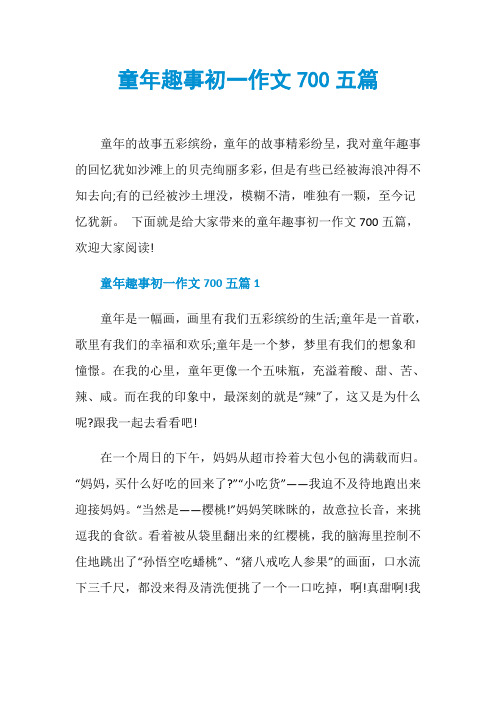 童年趣事初一作文 700 五篇

童年的故事五彩缤纷，童年的故事精彩纷呈，我对童年趣事的回忆犹如沙滩上的贝壳绚丽多彩，但是有些已经被海浪冲得不知去向;有的已经被沙土埋没，模糊不清，唯独有一颗，至今记忆犹新。 下面就是给大家带来的童年趣事初一作文 700 五篇，欢迎大家阅读!

童年趣事初一作文 700 五篇 1

童年是一幅画，画里有我们五彩缤纷的生活;童年是一首歌，歌里有我们的幸福和欢乐;童年是一个梦，梦里有我们的想象和憧憬。在我的心里，童年更像一个五味瓶，充溢着酸、甜、苦、辣、咸。而在我的印象中，最深刻的就是“辣”了，这又是为什么呢?跟我一起去看看吧!

在一个周日的下午，妈妈从超市拎着大包小包的满载而归。“妈妈，买什么好吃的回来了?”“小吃货”——我迫不及待地跑出来迎接妈妈。“当然是——樱桃!”妈妈笑眯眯的，故意拉长音，来挑逗我的食欲。看着被从袋里翻出来的红樱桃，我的脑海里控制不住地跳出了“孙悟空吃蟠桃”、“猪八戒吃人参果”的画面，口水流下三千尺，都没来得及清洗便挑了一个一口吃掉，啊!真甜啊!我